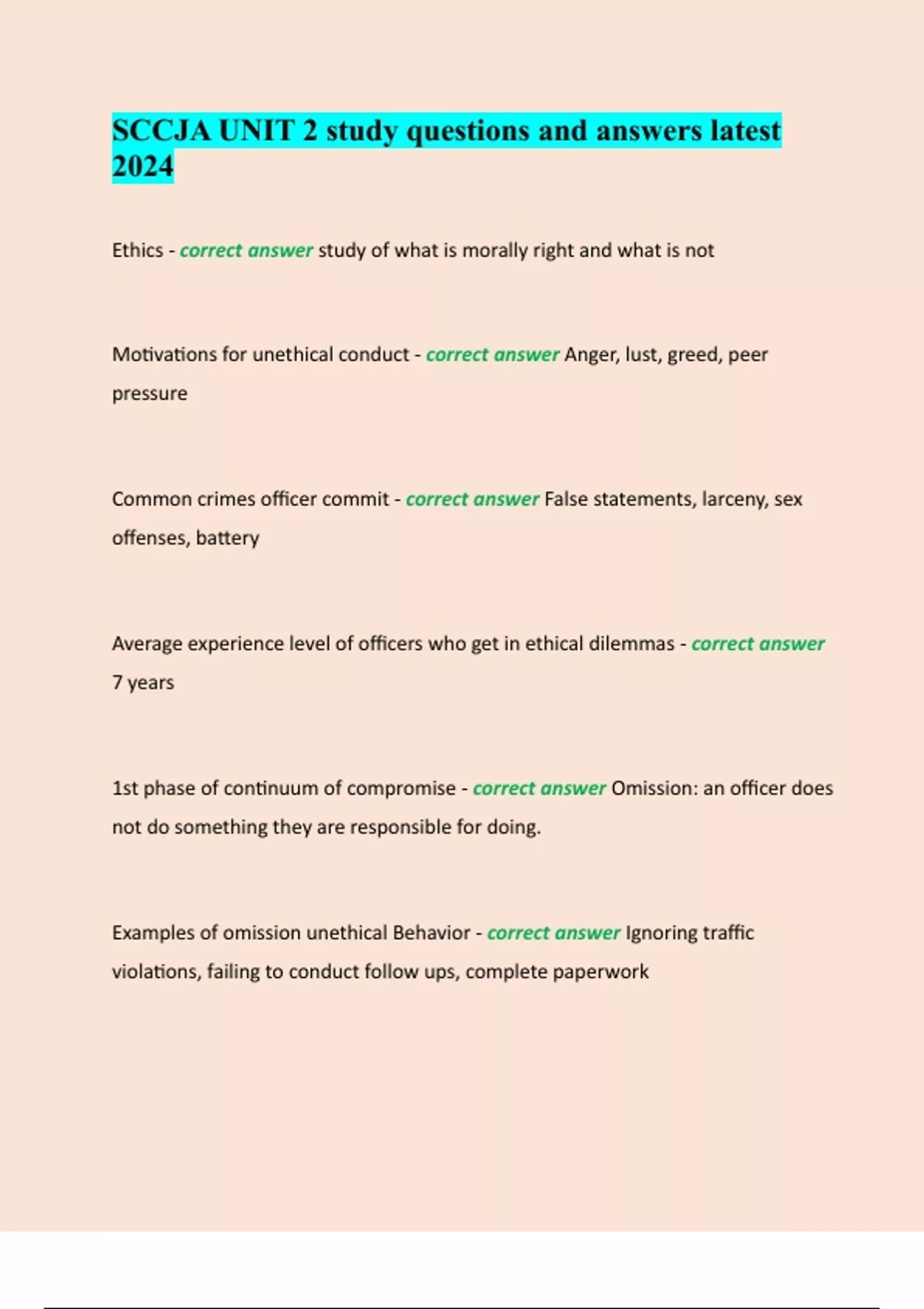 SCCJA UNIT 2 study questions and answers latest 2024

Ethics - correct answer study of what is morally right and what is not

Motivations for unethical conduct - correct answer Anger, lust, greed, peer pressure

Common crimes officer commit - correct answer False statements, larceny, sex offenses, battery

Average experience level of officers who get in ethical dilemmas - correct answer 7 years

1st phase of continuum of compromise - correct answer Omission: an officer does not do something they are responsible for doing.

Examples of omission unethical Behavior - correct answer Ignoring traffic violations, failing to conduct follow ups, complete paperwork